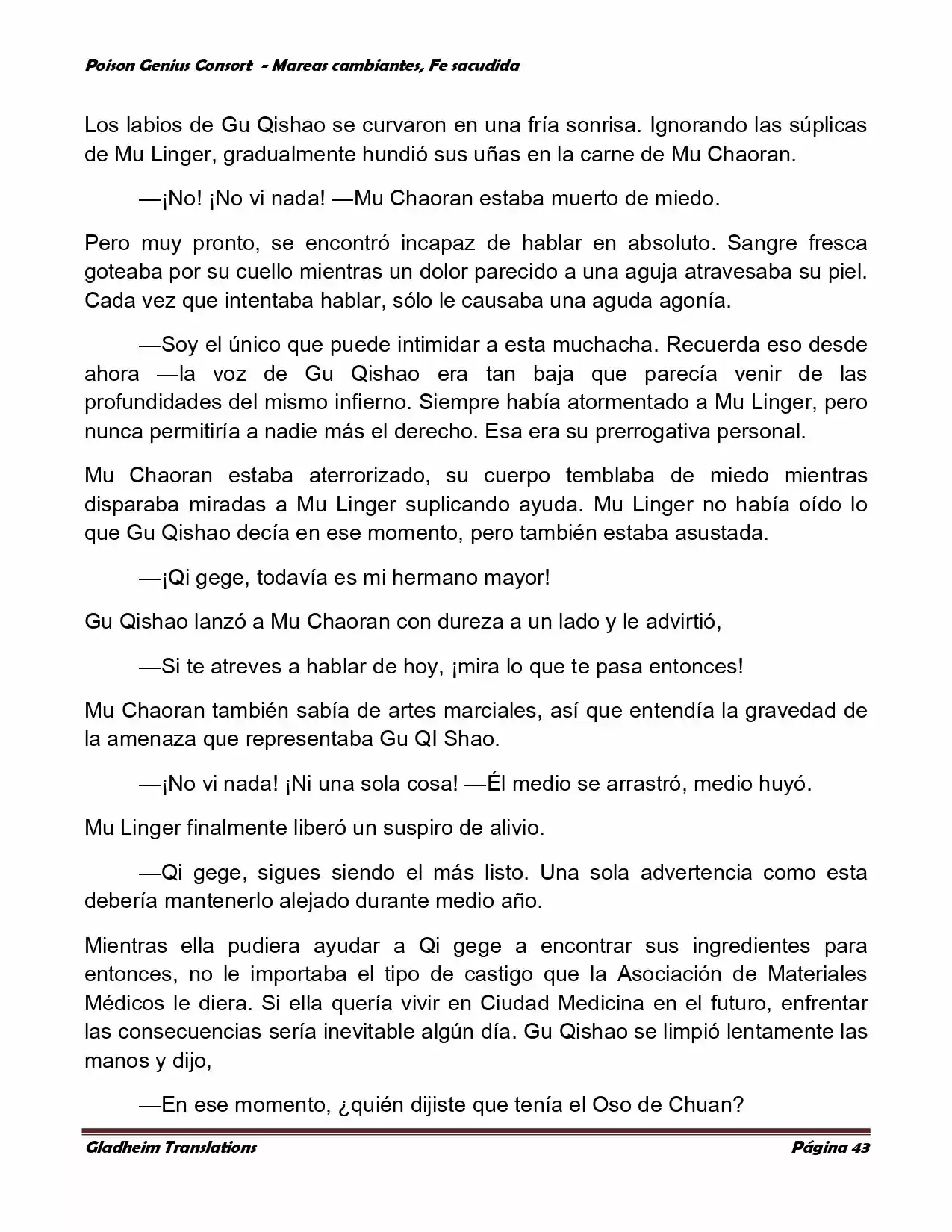 Poison Genius Consort - Mareas cambiantes, Fe sacudida

Los labios de Gu Qishao se curvaron en una fría sonrisa. Ignorando las súplicas de Mu Linger, gradualmente hundió sus uñas en la carne de Mu Chaoran.

—¡No! ¡No vi nada! —Mu Chaoran estaba muerto de miedo.

Pero muy pronto, se encontró incapaz de hablar en absoluto. Sangre fresca goteaba por su cuello mientras un dolor parecido a una aguja atravesaba su piel. Cada vez que intentaba hablar, sólo le causaba una aguda agonía.

—Soy el único que puede intimidar a esta muchacha. Recuerda eso desde ahora —la voz de Gu Qishao era tan baja que parecía venir de las profundidades del mismo infierno. Siempre había atormentado a Mu Linger, pero nunca permitiría a nadie más el derecho. Esa era su prerrogativa personal.

Mu Chaoran estaba aterrorizado, su cuerpo temblaba de miedo mientras disparaba miradas a Mu Linger suplicando ayuda. Mu Linger no había oído lo que Gu Qishao decía en ese momento, pero también estaba asustada.

—¡Qi gege, todavía es mi hermano mayor!

Gu Qishao lanzó a Mu Chaoran con dureza a un lado y le advirtió,

—Si te atreves a hablar de hoy, ¡mira lo que te pasa entonces!

Mu Chaoran también sabía de artes marciales, así que entendía la gravedad de la amenaza que representaba Gu QI Shao.

—¡No vi nada! ¡Ni una sola cosa! —Él medio se arrastró, medio huyó.

Mu Linger finalmente liberó un suspiro de alivio.

—Qi gege, sigues siendo el más listo. Una sola advertencia como esta debería mantenerlo alejado durante medio año.

Mientras ella pudiera ayudar a Qi gege a encontrar sus ingredientes para entonces, no le importaba el tipo de castigo que la Asociación de Materiales Médicos le diera. Si ella quería vivir en Ciudad Medicina en el futuro, enfrentar las consecuencias sería inevitable algún día. Gu Qishao se limpió lentamente las manos y dijo,

—En ese momento, ¿quién dijiste que tenía el Oso de Chuan?

Gladheim Translations Página 43